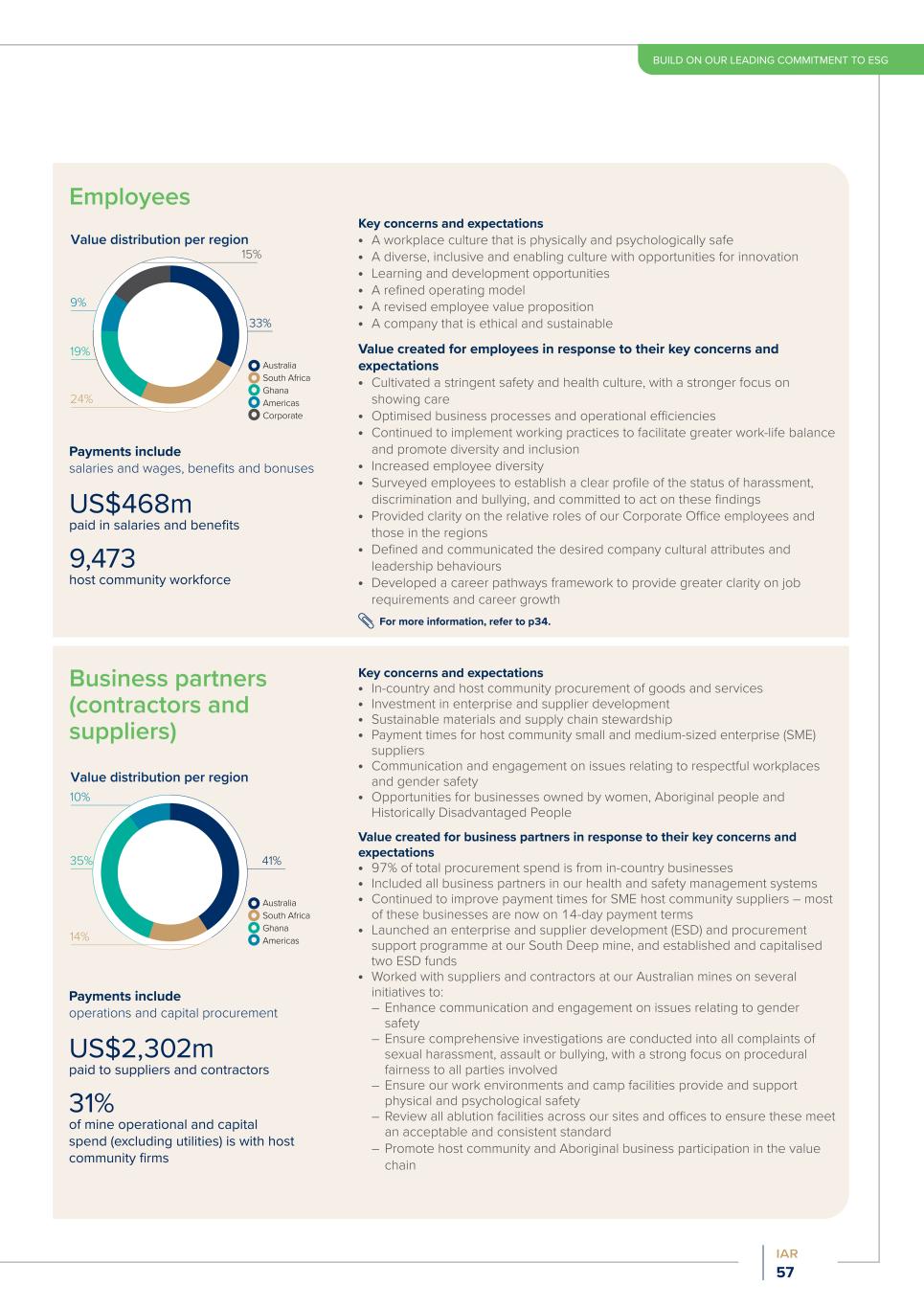 BUILD ON OUR LEADING COMMITMENT TO ESG

Employees

Value distribution per region

15%
9%
33%
19%
24%

Australia
South Africa
Ghana
Americas
Corporate

Payments include
salaries and wages, benefits and bonuses

US$468m
paid in salaries and benefits

9,473
host community workforce

Key concerns and expectations
• A workplace culture that is physically and psychologically safe
• A diverse, inclusive and enabling culture with opportunities for innovation
• Learning and development opportunities
• A refined operating model
• A revised employee value proposition
• A company that is ethical and sustainable

Value created for employees in response to their key concerns and expectations
• Cultivated a stringent safety and health culture, with a stronger focus on showing care
• Optimised business processes and operational efficiencies
• Continued to implement working practices to facilitate greater work-life balance and promote diversity and inclusion
• Increased employee diversity
• Surveyed employees to establish a clear profile of the status of harassment, discrimination and bullying, and committed to act on these findings
• Provided clarity on the relative roles of our Corporate Office employees and those in the regions
• Defined and communicated the desired company cultural attributes and leadership behaviours
• Developed a career pathways framework to provide greater clarity on job requirements and career growth

For more information, refer to p34.

Business partners (contractors and suppliers)

Value distribution per region

10%
35%
41%
14%

Australia
South Africa
Ghana
Americas

Payments include
operations and capital procurement

US$2,302m
paid to suppliers and contractors

31%
of mine operational and capital spend (excluding utilities) is with host community firms

Key concerns and expectations
• In-country and host community procurement of goods and services
• Investment in enterprise and supplier development
• Sustainable materials and supply chain stewardship
• Payment times for host community small and medium-sized enterprise (SME) suppliers
• Communication and engagement on issues relating to respectful workplaces and gender safety
• Opportunities for businesses owned by women, Aboriginal people and Historically Disadvantaged People

Value created for business partners in response to their key concerns and expectations
• 97% of total procurement spend is from in-country businesses
• Included all business partners in our health and safety management systems
• Continued to improve payment times for SME host community suppliers – most of these businesses are now on 14-day payment terms
• Launched an enterprise and supplier development (ESD) and procurement support programme at our South Deep mine, and established and capitalised two ESD funds
• Worked with suppliers and contractors at our Australian mines on several initiatives to:
– Enhance communication and engagement on issues relating to gender safety
– Ensure comprehensive investigations are conducted into all complaints of sexual harassment, assault or bullying, with a strong focus on procedural fairness to all parties involved
– Ensure our work environments and camp facilities provide and support physical and psychological safety
– Review all ablution facilities across our sites and offices to ensure these meet an acceptable and consistent standard
– Promote host community and Aboriginal business participation in the value chain

IAR
57